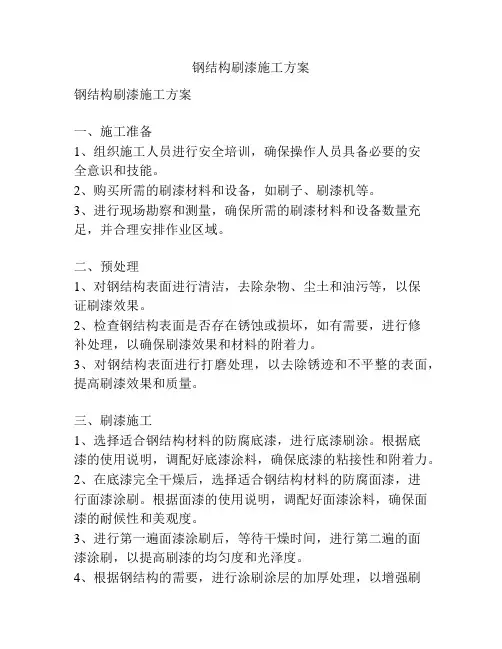 钢结构刷漆施工方案

钢结构刷漆施工方案

一、施工准备
1、组织施工人员进行安全培训，确保操作人员具备必要的安全意识和技能。
2、购买所需的刷漆材料和设备，如刷子、刷漆机等。
3、进行现场勘察和测量，确保所需的刷漆材料和设备数量充足，并合理安排作业区域。

二、预处理
1、对钢结构表面进行清洁，去除杂物、尘土和油污等，以保证刷漆效果。
2、检查钢结构表面是否存在锈蚀或损坏，如有需要，进行修补处理，以确保刷漆效果和材料的附着力。
3、对钢结构表面进行打磨处理，以去除锈迹和不平整的表面，提高刷漆效果和质量。

三、刷漆施工
1、选择适合钢结构材料的防腐底漆，进行底漆刷涂。根据底漆的使用说明，调配好底漆涂料，确保底漆的粘接性和附着力。
2、在底漆完全干燥后，选择适合钢结构材料的防腐面漆，进行面漆涂刷。根据面漆的使用说明，调配好面漆涂料，确保面漆的耐候性和美观度。
3、进行第一遍面漆涂刷后，等待干燥时间，进行第二遍的面漆涂刷，以提高刷漆的均匀度和光泽度。
4、根据钢结构的需要，进行涂刷涂层的加厚处理，以增强刷